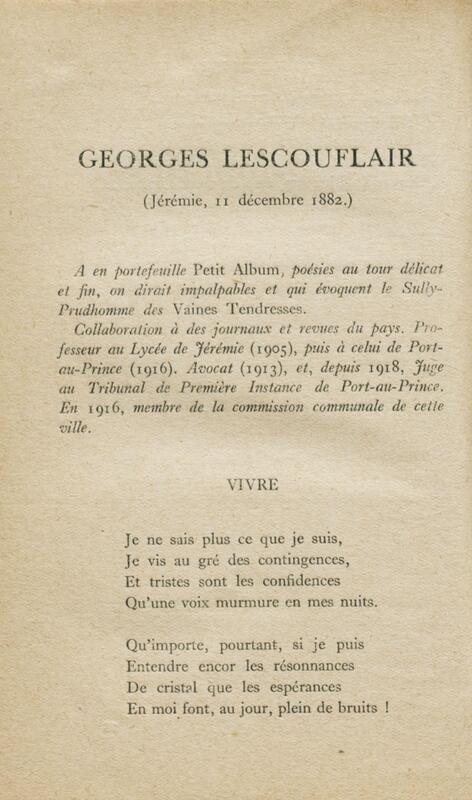 GEORGES LESCOUFLAIR

(Jérémie, 11 décembre 1882.)

A en portefeuille Petit Album, poésies au tour délicat et fin, on dirait impalpables et qui évoquent le Sully-Prudhomme des Vaines Tendresses.

Collaboration à des journaux et revues du pays. Professeur au Lycée de Jérémie (1905), puis à celui de Port-au-Prince (1916). Avocat (1913), et, depuis 1918, Juge au Tribunal de Première Instance de Port-au-Prince. En 1916, membre de la commission communale de cette ville.

VIVRE

Je ne sais plus ce que je suis,
Je vis au gré des contingences,
Et tristes sont les confidences
Qu'une voix murmure en mes nuits.

Qu'importe, pourtant, si je puis
Entendre encor les résonnances
De cristal que les espérances
En moi font, au jour, plein de bruits !